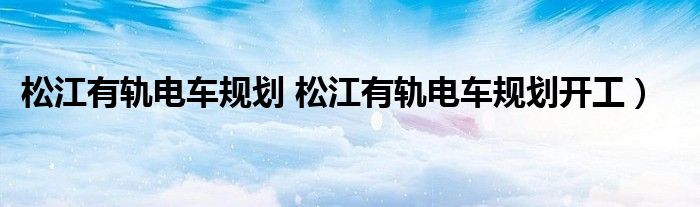 松江有轨电车规划 松江有轨电车规划开工）